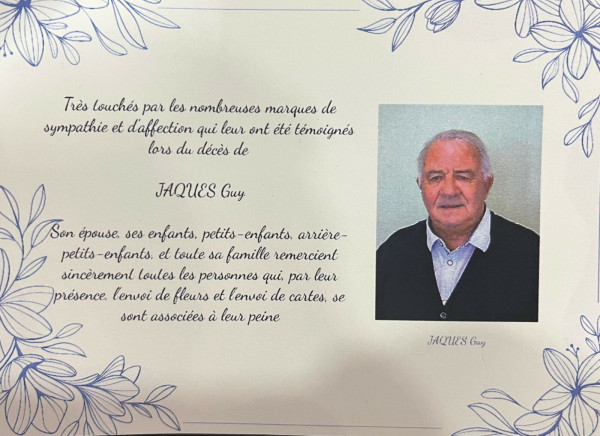 Très touchés par les nombreuses marques de sympathie et d'affection qui leur ont été témoignés lors du décès de

JAQUES Guy

Son épouse, ses enfants, petits-enfants, arrière-petits-enfants, et toute sa famille remercient sincèrement toutes les personnes qui, par leur présence, l'envoi de fleurs et l'envoi de cartes, se sont associées à leur peine

JAQUES Guy